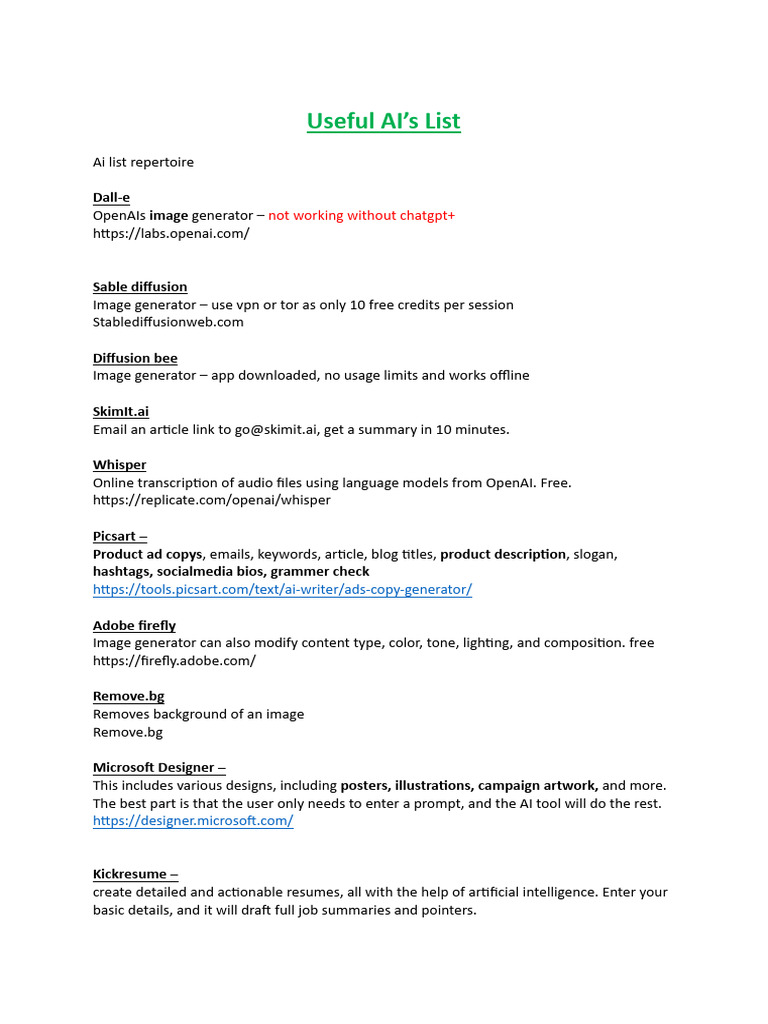 Useful AI's List

Ai list repertoire

Dall-e
OpenAIs image generator – not working without chatgpt+
https://labs.openai.com/

Sable diffusion
Image generator – use vpn or tor as only 10 free credits per session
Stablediffusionweb.com

Diffusion bee
Image generator – app downloaded, no usage limits and works offline

SkimIt.ai
Email an article link to go@skimit.ai, get a summary in 10 minutes.

Whisper
Online transcription of audio files using language models from OpenAI. Free.
https://replicate.com/openai/whisper

Picsart –
Product ad copys, emails, keywords, article, blog titles, product description, slogan, hashtags, socialmedia bios, grammer check
https://tools.picsart.com/text/ai-writer/ads-copy-generator/

Adobe firefly
Image generator can also modify content type, color, tone, lighting, and composition. free
https://firefly.adobe.com/

Remove.bg
Removes background of an image
Remove.bg

Microsoft Designer –
This includes various designs, including posters, illustrations, campaign artwork, and more. The best part is that the user only needs to enter a prompt, and the AI tool will do the rest.
https://designer.microsoft.com/

Kickresume –
create detailed and actionable resumes, all with the help of artificial intelligence. Enter your basic details, and it will draft full job summaries and pointers.